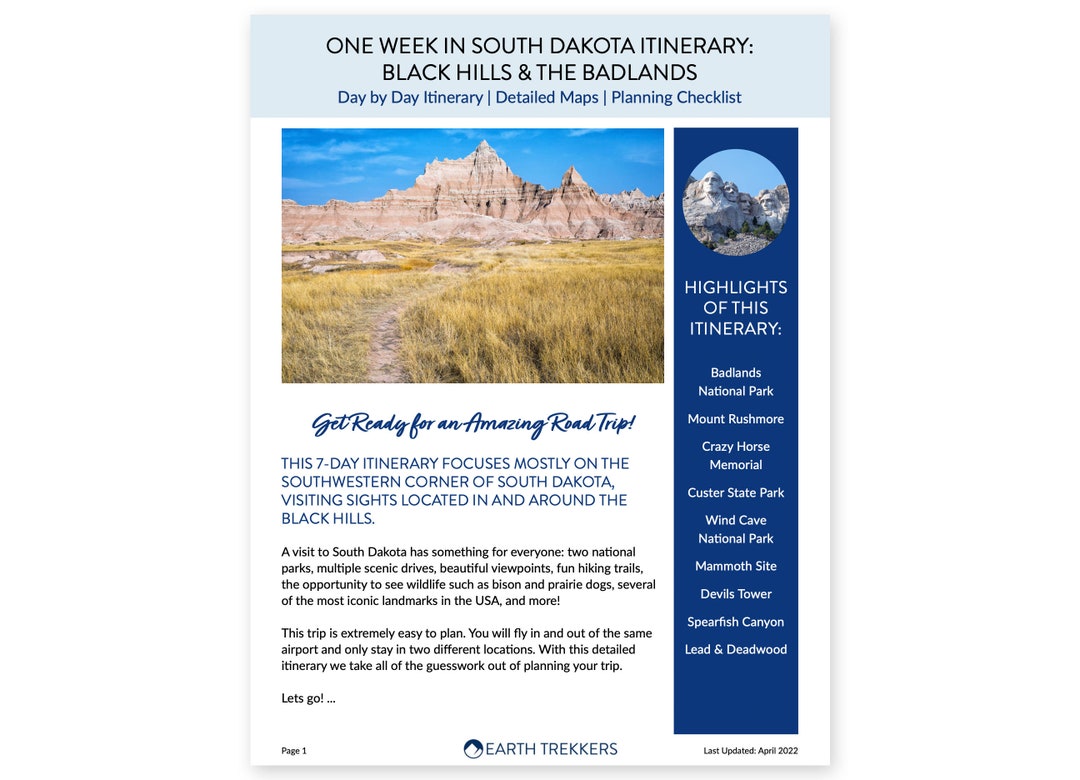 ONE WEEK IN SOUTH DAKOTA ITINERARY:
BLACK HILLS & THE BADLANDS
Day by Day Itinerary | Detailed Maps | Planning Checklist

Get Ready for an Amazing Road Trip!

THIS 7-DAY ITINERARY FOCUSES MOSTLY ON THE SOUTHWESTERN CORNER OF SOUTH DAKOTA, VISITING SIGHTS LOCATED IN AND AROUND THE BLACK HILLS.

A visit to South Dakota has something for everyone: two national parks, multiple scenic drives, beautiful viewpoints, fun hiking trails, the opportunity to see wildlife such as bison and prairie dogs, several of the most iconic landmarks in the USA, and more!

This trip is extremely easy to plan. You will fly in and out of the same airport and only stay in two different locations. With this detailed itinerary we take all of the guesswork out of planning your trip.

Lets go! ...

HIGHLIGHTS OF THIS ITINERARY:

Badlands National Park

Mount Rushmore

Crazy Horse Memorial

Custer State Park

Wind Cave National Park

Mammoth Site

Devils Tower

Spearfish Canyon

Lead & Deadwood

Page 1

EARTH TREKKERS

Last Updated: April 2022